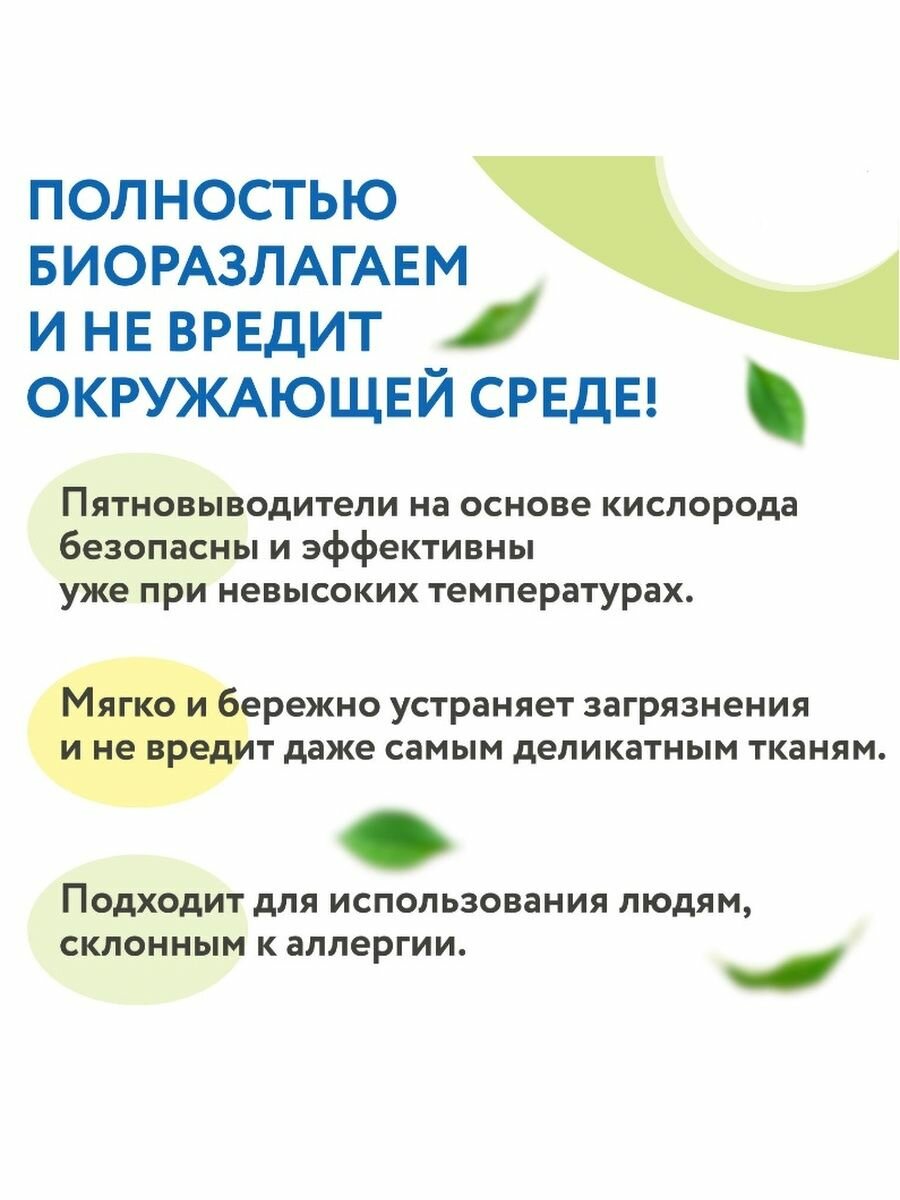 ПОЛНОСТЬЮ
БИОРАЗЛАГАЕМ
И НЕ ВРЕДИТ
ОКРУЖАЮЩЕЙ СРЕДЕ!

Пятновыводители на основе кислорода безопасны и эффективны уже при невысоких температурах.

Мягко и бережно устраняет загрязнения и не вредит даже самым деликатным тканям.

Подходит для использования людям, склонным к аллергии.